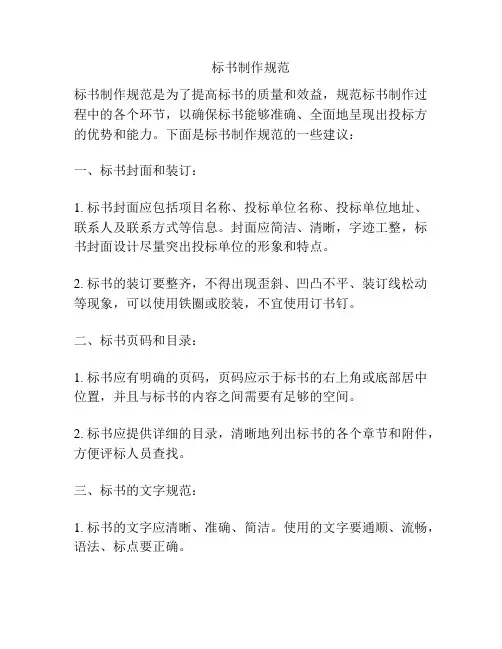 标书制作规范

标书制作规范是为了提高标书的质量和效益，规范标书制作过程中的各个环节，以确保标书能够准确、全面地呈现出投标方的优势和能力。下面是标书制作规范的一些建议：

一、标书封面和装订：

1. 标书封面应包括项目名称、投标单位名称、投标单位地址、联系人及联系方式等信息。封面应简洁、清晰，字迹工整，标书封面设计尽量突出投标单位的形象和特点。

2. 标书的装订要整齐，不得出现歪斜、凹凸不平、装订线松动等现象，可以使用铁圈或胶装，不宜使用订书钉。

二、标书页码和目录：

1. 标书应有明确的页码，页码应示于标书的右上角或底部居中位置，并且与标书的内容之间需要有足够的空间。

2. 标书应提供详细的目录，清晰地列出标书的各个章节和附件，方便评标人员查找。

三、标书的文字规范：

1. 标书的文字应清晰、准确、简洁。使用的文字要通顺、流畅，语法、标点要正确。